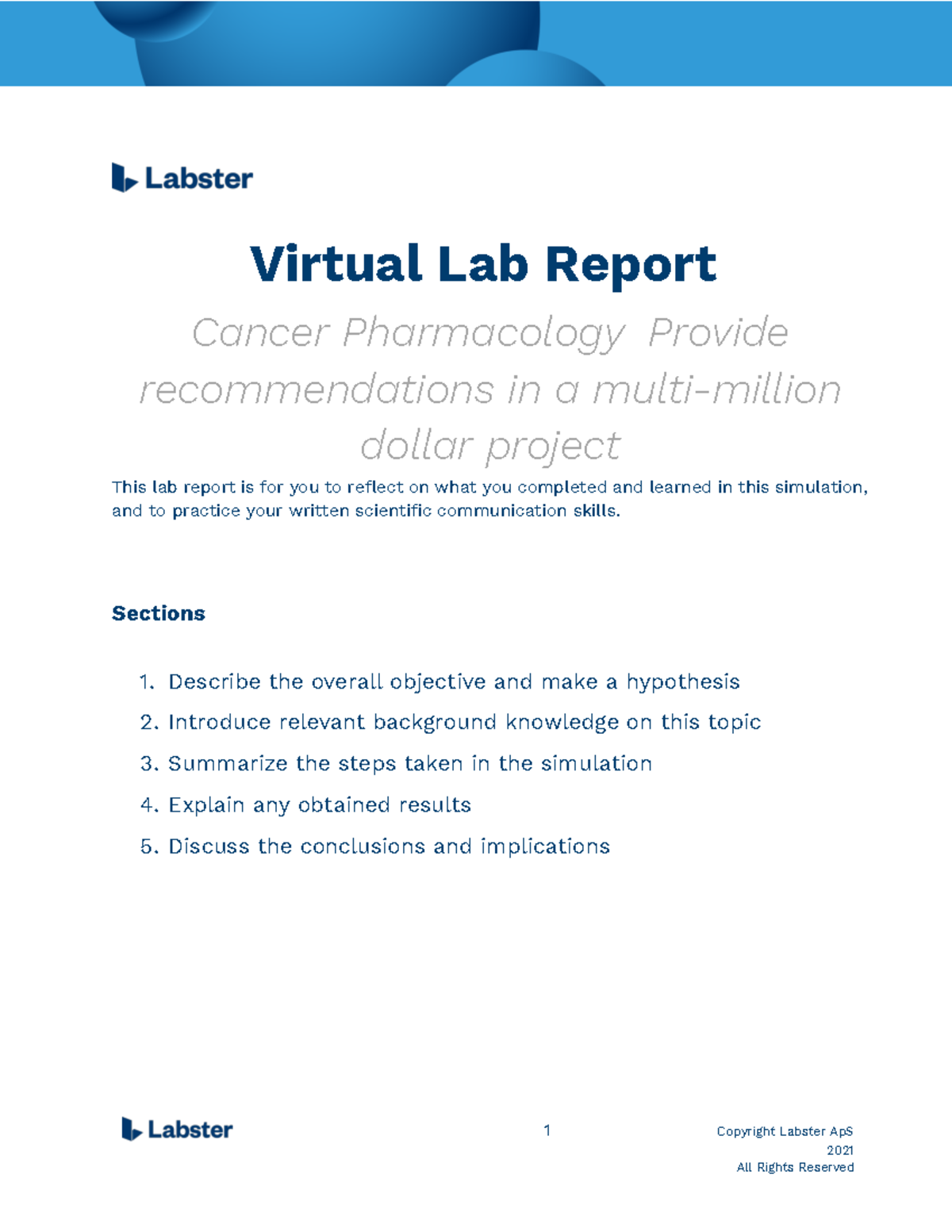 Labster

Virtual Lab Report

Cancer Pharmacology Provide recommendations in a multi-million dollar project

This lab report is for you to reflect on what you completed and learned in this simulation, and to practice your written scientific communication skills.

Sections

1. Describe the overall objective and make a hypothesis
2. Introduce relevant background knowledge on this topic
3. Summarize the steps taken in the simulation
4. Explain any obtained results
5. Discuss the conclusions and implications

Labster

1

Copyright Labster ApS 2021
All Rights Reserved